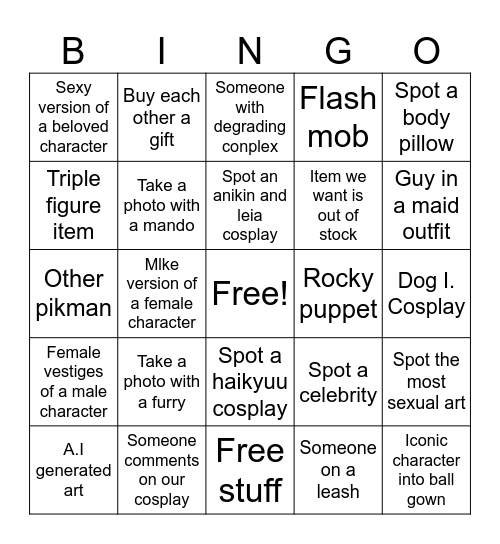 | B | I | N | G | O |
|---|---|---|---|---|
| Sexy version of a beloved character | Buy each other a gift | Someone with degrading conplex | Flash mob | Spot a body pillow |
| Triple figure item | Take a photo with a mando | Spot an anikin and leia cosplay | Item we want is out of stock | Guy in a maid outfit |
| Other pikman | MIke version of a female character | Free! | Rocky puppet | Dog I. Cosplay |
| Female vestiges of a male character | Take a photo with a furry | Spot a haikyuu cosplay | Spot a celebrity | Spot the most sexual art |
| A.I generated art | Someone comments on our cosplay | Free stuff | Someone on a leash | Iconic character into ball gown |